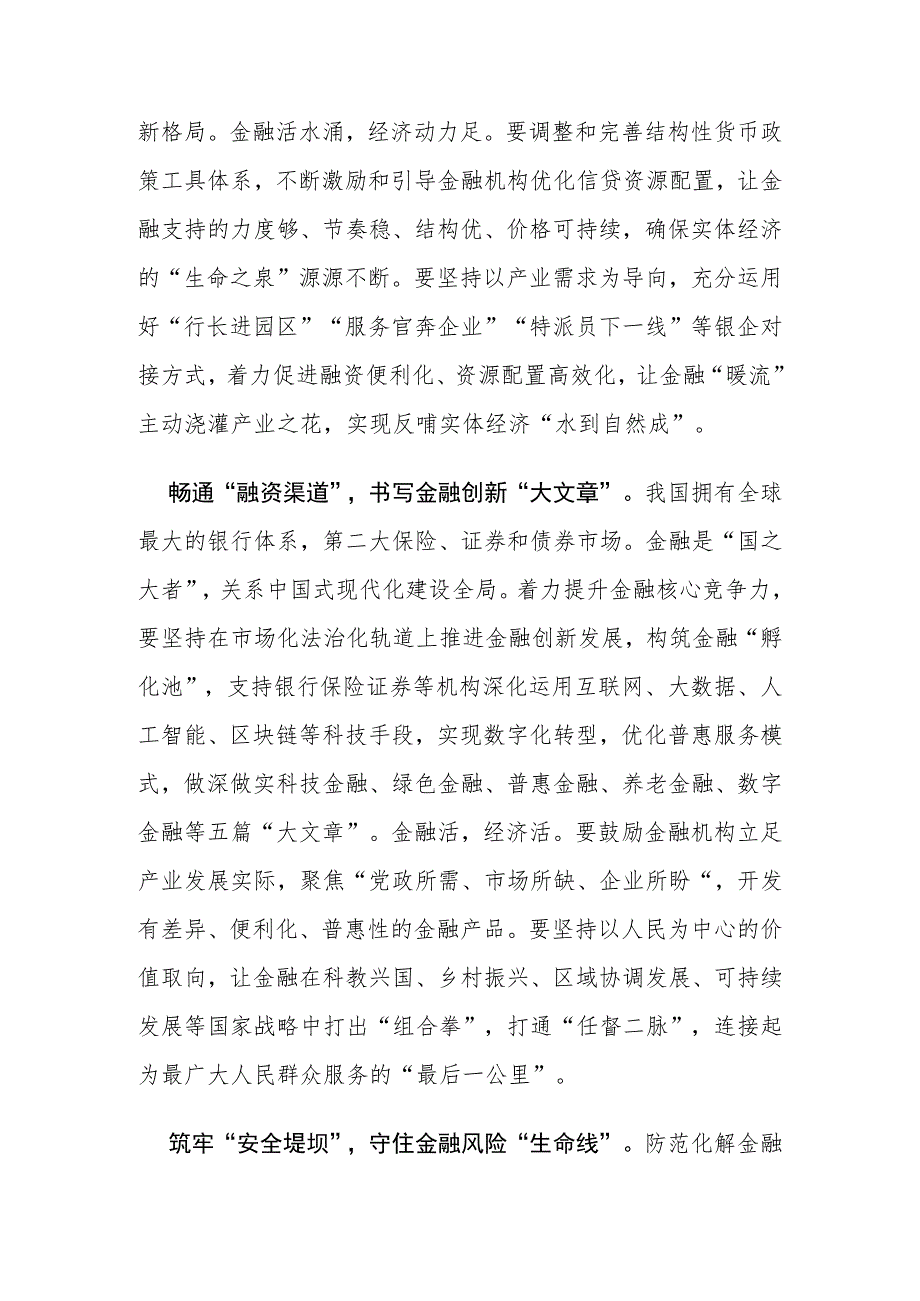 新格局。金融活水涌，经济动力足。要调整和完善结构性货币政策工具体系，不断激励和引导金融机构优化信贷资源配置，让金融支持的力度够、节奏稳、结构优、价格可持续，确保实体经济的“生命之泉”源源不断。要坚持以产业需求为导向，充分运用好“行长进园区”“服务官奔企业”“特派员下一线”等银企对接方式，着力促进融资便利化、资源配置高效化，让金融“暖流”主动浇灌产业之花，实现反哺实体经济“水到自然成”。

畅通“融资渠道”，书写金融创新“大文章”。我国拥有全球最大的银行体系，第二大保险、证券和债券市场。金融是“国之大者”，关系中国式现代化建设全局。着力提升金融核心竞争力，要坚持在市场化法治化轨道上推进金融创新发展，构筑金融“孵化池”，支持银行保险证券等机构深化运用互联网、大数据、人工智能、区块链等科技手段，实现数字化转型，优化普惠服务模式，做深做实科技金融、绿色金融、普惠金融、养老金融、数字金融等五篇“大文章”。金融活，经济活。要鼓励金融机构立足产业发展实际，聚焦“党政所需、市场所缺、企业所盼“，开发有差异、便利化、普惠性的金融产品。要坚持以人民为中心的价值取向，让金融在科教兴国、乡村振兴、区域协调发展、可持续发展等国家战略中打出“组合拳”，打通“任督二脉”，连接起为最广大人民群众服务的“最后一公里”。

筑牢“安全堤坝”，守住金融风险“生命线”。防范化解金融